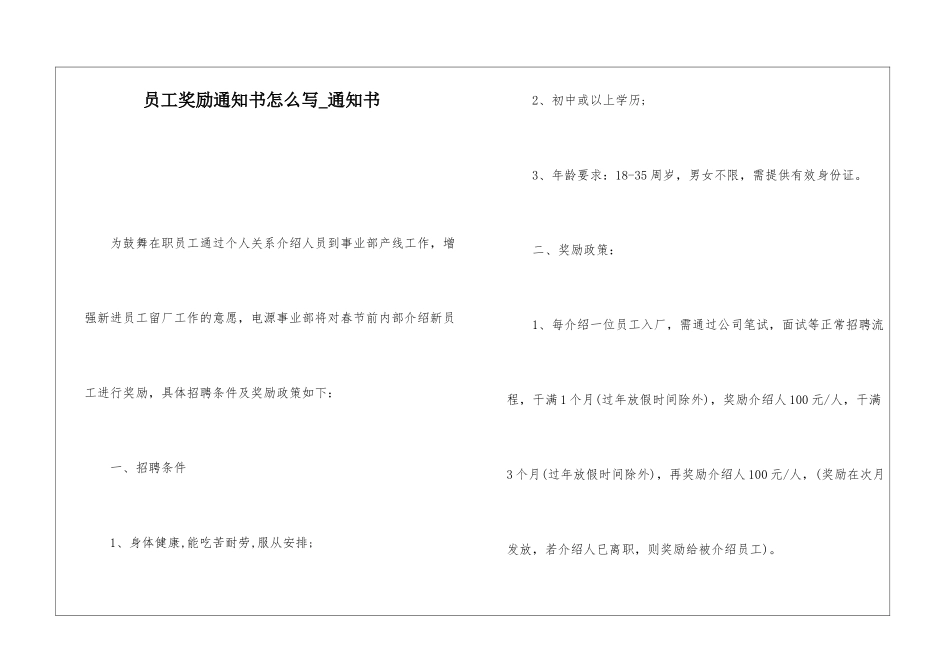 员工奖励通知书怎么写_通知书

为鼓舞在职员工通过个人关系介绍人员到事业部产线工作，增强新进员工留厂工作的意愿，电源事业部将对春节前内部介绍新员工进行奖励，具体招聘条件及奖励政策如下：

一、招聘条件

1、身体健康,能吃苦耐劳,服从安排;

2、初中或以上学历;

3、年龄要求：18-35周岁，男女不限，需提供有效身份证。

二、奖励政策：

1、每介绍一位员工入厂，需通过公司笔试，面试等正常招聘流程，干满1个月(过年放假时间除外)，奖励介绍人100元/人，干满3个月(过年放假时间除外)，再奖励介绍人100元/人，(奖励在次月发放，若介绍人已离职，则奖励给被介绍员工)。